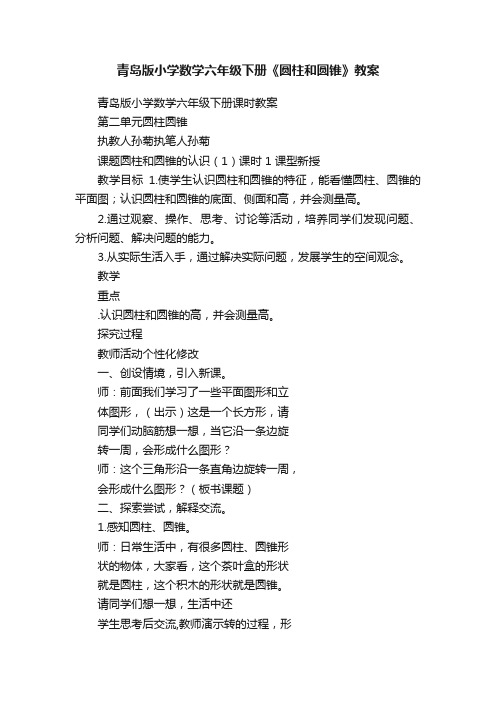 青岛版小学数学六年级下册《圆柱和圆锥》教案

青岛版小学数学六年级下册课时教案

第二单元圆柱圆锥

执教人孙菊执笔人孙菊

课题圆柱和圆锥的认识（1）课时 1 课型新授

教学目标 1.使学生认识圆柱和圆锥的特征，能看懂圆柱、圆锥的平面图；认识圆柱和圆锥的底面、侧面和高，并会测量高。

2.通过观察、操作、思考、讨论等活动，培养同学们发现问题、分析问题、解决问题的能力。

3.从实际生活入手，通过解决实际问题，发展学生的空间观念。

教学

重点

.认识圆柱和圆锥的高，并会测量高。

探究过程

教师活动个性化修改

一、创设情境，引入新课。

师：前面我们学习了一些平面图形和立体图形，（出示）这是一个长方形，请同学们动脑筋想一想，当它沿一条边旋转一周，会形成什么图形？

师：这个三角形沿一条直角边旋转一周，会形成什么图形？（板书课题）

二、探索尝试，解释交流。

1.感知圆柱、圆锥。

师：日常生活中，有很多圆柱、圆锥形状的物体，大家看，这个茶叶盒的形状就是圆柱，这个积木的形状就是圆锥。

请同学们想一想，生活中还

学生思考后交流,教师演示转的过程，形